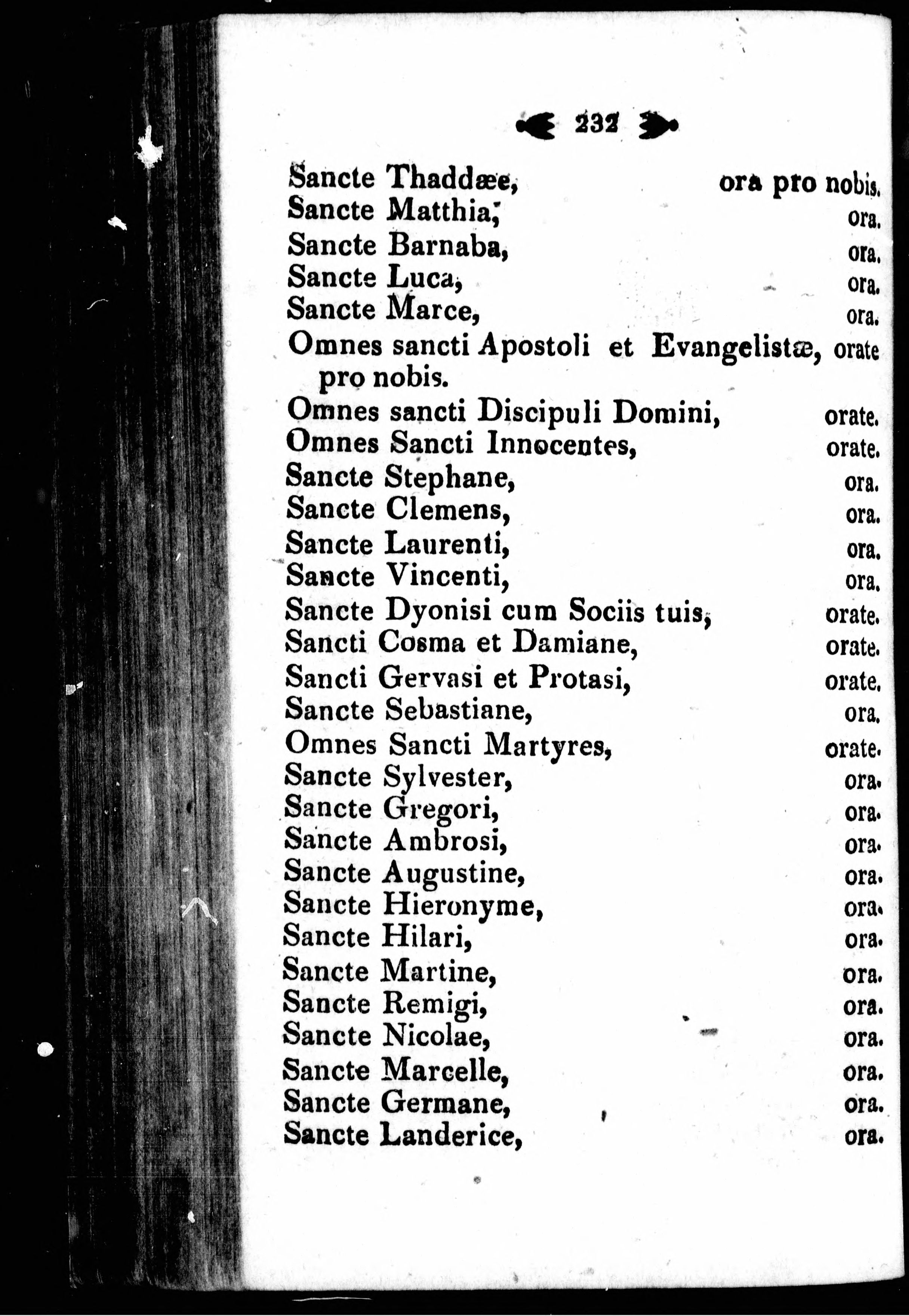 232

Sancte Thaddæe, ora pro nobis.
Sancte Matthia, ora.
Sancte Barnaba, ora.
Sancte Luca, ora.
Sancte Marce, ora.
Omnes sancti Apostoli et Evangelistæ, orate pro nobis.
Omnes sancti Discipuli Domini, orate.
Omnes Sancti Innocentes, orate.
Sancte Stephane, ora.
Sancte Clemens, ora.
Sancte Laurenti, ora.
Sancte Vincenti, ora.
Sancte Dyonisi cum Sociis tuis, orate.
Sancti Cosma et Damiane, orate.
Sancti Gervasi et Protasi, orate.
Sancte Sebastiane, ora.
Omnes Sancti Martyres, orate.
Sancte Sylvester, ora.
Sancte Gregori, ora.
Sancte Ambrosi, ora.
Sancte Augustine, ora.
Sancte Hieronyme, ora.
Sancte Hilari, ora.
Sancte Martine, ora.
Sancte Remigi, ora.
Sancte Nicolae, ora.
Sancte Marcelle, ora.
Sancte Germane, ora.
Sancte Landerice, ora.